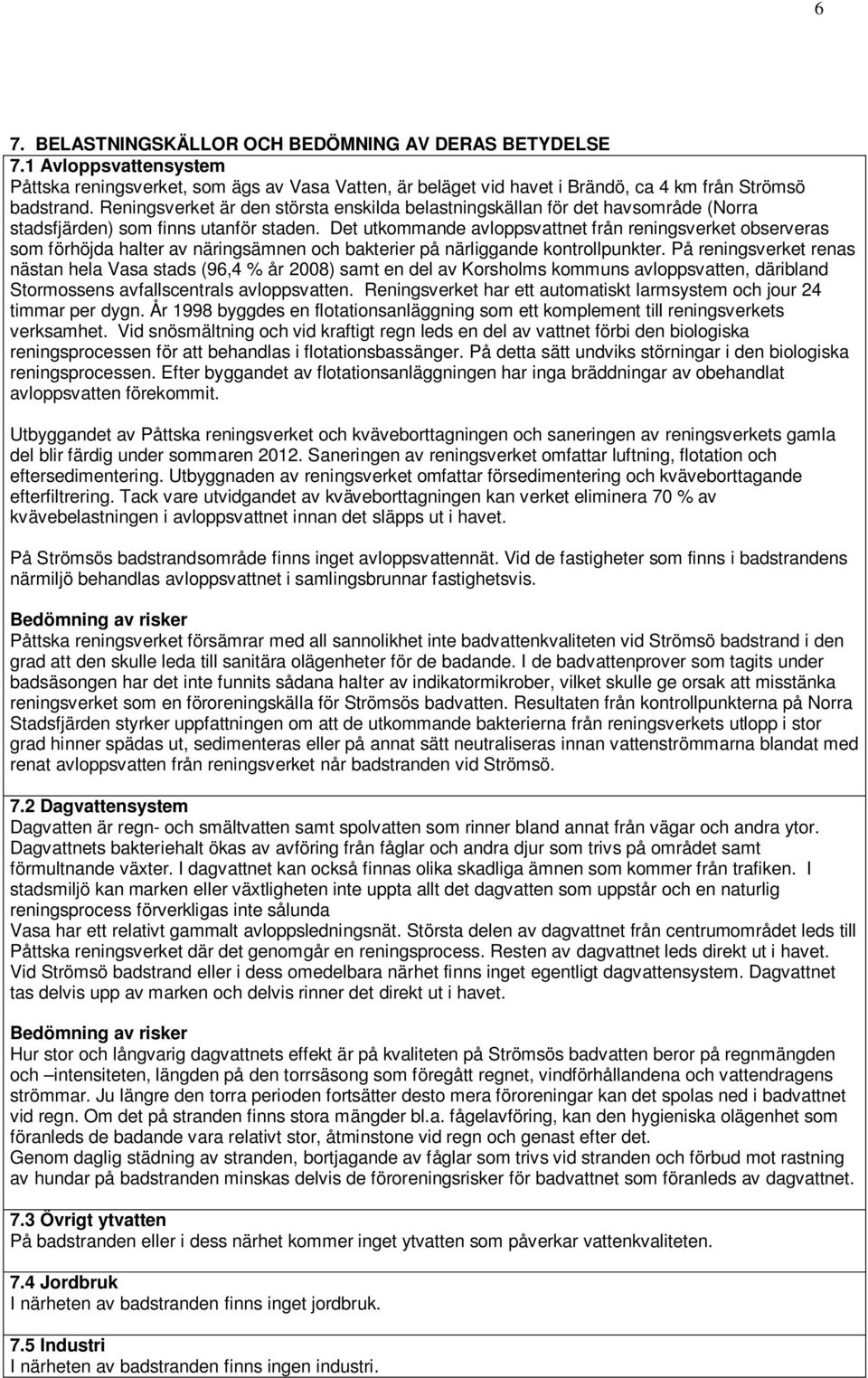 6

7. BELASTNINGSKÄLLOR OCH BEDÖMNING AV DERAS BETYDELSE
7.1 Avloppsvattensystem
Påttska reningsverket, som ägs av Vasa Vatten, är beläget vid havet i Brändö, ca 4 km från Strömsö badstrand. Reningsverket är den största enskilda belastningskällan för det havsområde (Norra stadsfjärden) som finns utanför staden. Det utkommande avloppsvattnet från reningsverket observeras som förhöjda halter av näringsämnen och bakterier på närliggande kontrollpunkter. På reningsverket renas nästan hela Vasa stads (96,4 % år 2008) samt en del av Korsholms kommuns avloppsvatten, däribland Stormossens avfallscentrals avloppsvatten. Reningsverket har ett automatiskt larmsystem och jour 24 timmar per dygn. År 1998 byggdes en flotationsanläggning som ett komplement till reningsverkets verksamhet. Vid snösmältning och vid kraftigt regn leds en del av vattnet förbi den biologiska reningsprocessen för att behandlas i flotationsbassänger. På detta sätt undviks störningar i den biologiska reningsprocessen. Efter byggandet av flotationsanläggningen har inga bräddningar av obehandlat avloppsvatten förekommit.

Utbyggandet av Påttska reningsverket och kväveborttagningen och saneringen av reningsverkets gamla del blir färdig under sommaren 2012. Saneringen av reningsverket omfattar luftning, flotation och eftersedimentering. Utbyggnaden av reningsverket omfattar försedimentering och kväveborttagande efterfiltrering. Tack vare utvidgandet av kväveborttagningen kan verket eliminera 70 % av kvävebelastningen i avloppsvattnet innan det släpps ut i havet.

På Strömsös badstrandsområde finns inget avloppsvattennät. Vid de fastigheter som finns i badstrandens närmiljö behandlas avloppsvattnet i samlingsbrunnar fastighetsvis.

Bedömning av risker
Påttska reningsverket försämrar med all sannolikhet inte badvattenkvaliteten vid Strömsö badstrand i den grad att den skulle leda till sanitära olägenheter för de badande. I de badvattenprover som tagits under badsäsongen har det inte funnits sådana halter av indikatormikrober, vilket skulle ge orsak att misstänka reningsverket som en föroreningskälla för Strömsös badvatten. Resultaten från kontrollpunkterna på Norra Stadsfjärden styrker uppfattningen om att de utkommande bakterierna från reningsverkets utlopp i stor grad hinner spädas ut, sedimenteras eller på annat sätt neutraliseras innan vattenströmmarna blandat med renat avloppsvatten från reningsverket når badstranden vid Strömsö.

7.2 Dagvattensystem
Dagvatten är regn- och smältvatten samt spolvatten som rinner bland annat från vägar och andra ytor. Dagvattnets bakteriehalt ökas av avföring från fåglar och andra djur som trivs på området samt förmultnande växter. I dagvattnet kan också finnas olika skadliga ämnen som kommer från trafiken. I stadsmiljö kan marken eller växtligheten inte uppta allt det dagvatten som uppstår och en naturlig reningsprocess förverkligas inte sålunda
Vasa har ett relativt gammalt avloppsledningsnät. Största delen av dagvattnet från centrumområdet leds till Påttska reningsverket där det genomgår en reningsprocess. Resten av dagvattnet leds direkt ut i havet. Vid Strömsö badstrand eller i dess omedelbara närhet finns inget egentligt dagvattensystem. Dagvattnet tas delvis upp av marken och delvis rinner det direkt ut i havet.

Bedömning av risker
Hur stor och långvarig dagvattnets effekt är på kvaliteten på Strömsös badvatten beror på regnmängden och –intensiteten, längden på den torrsäsong som föregått regnet, vindförhållandena och vattendragens strömmar. Ju längre den torra perioden fortsätter desto mera föroreningar kan det spolas ned i badvattnet vid regn. Om det på stranden finns stora mängder bl.a. fågelavföring, kan den hygieniska olägenhet som föranleds de badande vara relativt stor, åtminstone vid regn och genast efter det.
Genom daglig städning av stranden, bortjagande av fåglar som trivs vid stranden och förbud mot rastning av hundar på badstranden minskas delvis de föroreningsrisker för badvattnet som föranleds av dagvattnet.

7.3 Övrigt ytvatten
På badstranden eller i dess närhet kommer inget ytvatten som påverkar vattenkvaliteten.

7.4 Jordbruk
I närheten av badstranden finns inget jordbruk.

7.5 Industri
I närheten av badstranden finns ingen industri.